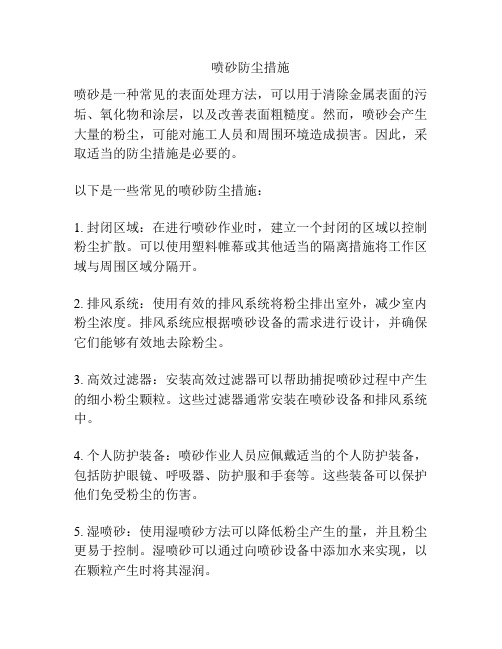 喷砂防尘措施

喷砂是一种常见的表面处理方法，可以用于清除金属表面的污垢、氧化物和涂层，以及改善表面粗糙度。然而，喷砂会产生大量的粉尘，可能对施工人员和周围环境造成损害。因此，采取适当的防尘措施是必要的。

以下是一些常见的喷砂防尘措施：

1. 封闭区域：在进行喷砂作业时，建立一个封闭的区域以控制粉尘扩散。可以使用塑料帷幕或其他适当的隔离措施将工作区域与周围区域分隔开。

2. 排风系统：使用有效的排风系统将粉尘排出室外，减少室内粉尘浓度。排风系统应根据喷砂设备的需求进行设计，并确保它们能够有效地去除粉尘。

3. 高效过滤器：安装高效过滤器可以帮助捕捉喷砂过程中产生的细小粉尘颗粒。这些过滤器通常安装在喷砂设备和排风系统中。

4. 个人防护装备：喷砂作业人员应佩戴适当的个人防护装备，包括防护眼镜、呼吸器、防护服和手套等。这些装备可以保护他们免受粉尘的伤害。

5. 湿喷砂：使用湿喷砂方法可以降低粉尘产生的量，并且粉尘更易于控制。湿喷砂可以通过向喷砂设备中添加水来实现，以在颗粒产生时将其湿润。